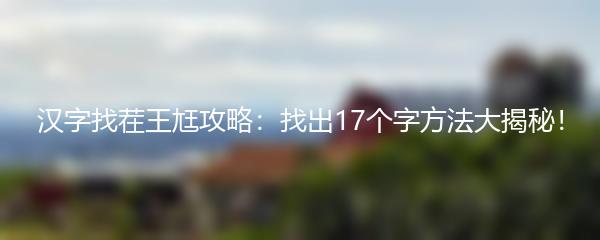 汉字找茬王尪攻略：找出17个字方法大揭秘！